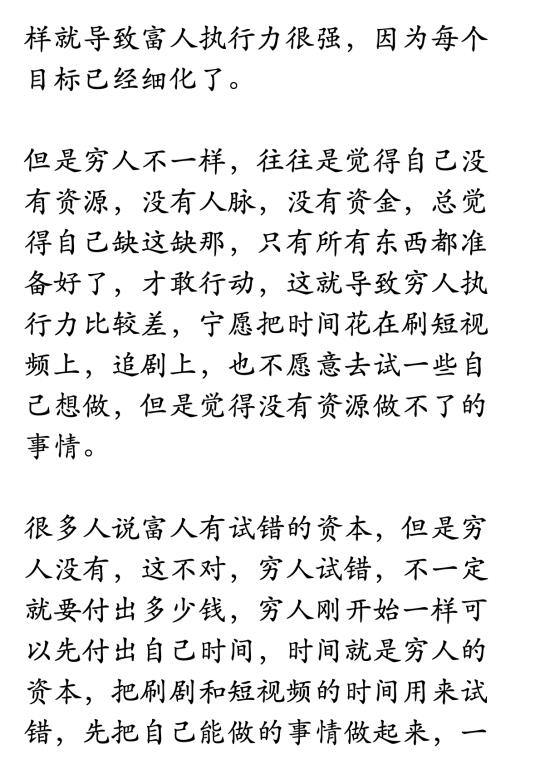 样就导致富人执行力很强，因为每个目标已经细化了。

但是穷人不一样，往往是觉得自己没有资源，没有人脉，没有资金，总觉得自己缺这缺那，只有所有东西都准备好了，才敢行动，这就导致穷人执行力比较差，宁愿把时间花在刷短视频上，追剧上，也不愿意去试一些自己想做，但是觉得没有资源做不了的事情。

很多人说富人有试错的资本，但是穷人没有，这不对，穷人试错，不一定就要付出多少钱，穷人刚开始一样可以先付出自己时间，时间就是穷人的资本，把刷剧和短视频的时间用来试错，先把自己能做的事情做起来，一